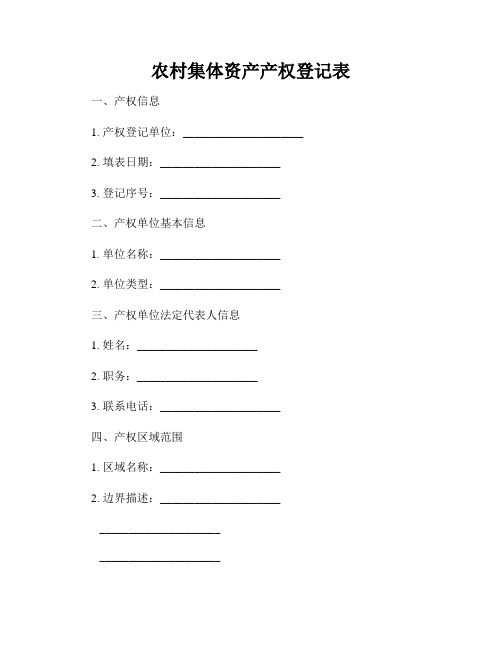 农村集体资产产权登记表

一、产权信息

1. 产权登记单位：____________________

2. 填表日期：____________________

3. 登记序号：____________________

二、产权单位基本信息

1. 单位名称：____________________

2. 单位类型：____________________

三、产权单位法定代表人信息

1. 姓名：____________________

2. 职务：____________________

3. 联系电话：____________________

四、产权区域范围

1. 区域名称：____________________

2. 边界描述：____________________

____________________

____________________